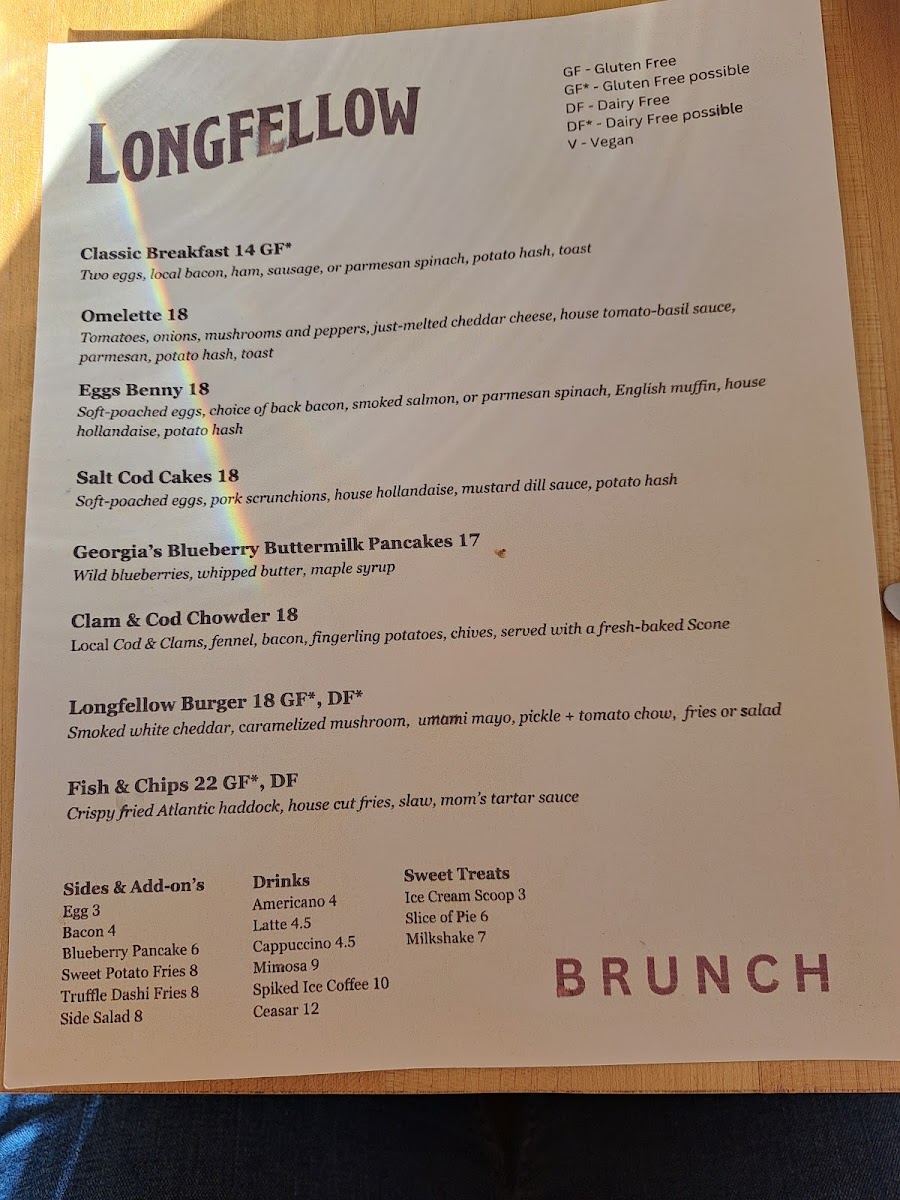 LONGFELLOW

GF - Gluten Free
GF* - Gluten Free possible
DF - Dairy Free
DF* - Dairy Free possible
V - Vegan

Classic Breakfast 14 GF*
Two eggs, local bacon, ham, sausage, or parmesan spinach, potato hash, toast

Omelette 18
Tomatoes, onions, mushrooms and peppers, just-melted cheddar cheese, house tomato-basil sauce, parmesan, potato hash, toast

Eggs Benny 18
Soft-poached eggs, choice of back bacon, smoked salmon, or parmesan spinach, English muffin, house hollandaise, potato hash

Salt Cod Cakes 18
Soft-poached eggs, pork scrunchions, house hollandaise, mustard dill sauce, potato hash

Georgia's Blueberry Buttermilk Pancakes 17
Wild blueberries, whipped butter, maple syrup

Clam & Cod Chowder 18
Local Cod & Clams, fennel, bacon, fingerling potatoes, chives, served with a fresh-baked Scone

Longfellow Burger 18 GF*, DF*
Smoked white cheddar, caramelized mushroom, umami mayo, pickle + tomato chow, fries or salad

Fish & Chips 22 GF*, DF
Crispy fried Atlantic haddock, house cut fries, slaw, mom's tartar sauce

Sides & Add-on's
Egg 3
Bacon 4
Blueberry Pancake 6
Sweet Potato Fries 8
Truffle Dashi Fries 8
Side Salad 8

Drinks
Americano 4
Latte 4.5
Cappuccino 4.5
Mimosa 9
Spiked Ice Coffee 10
Ceasar 12

Sweet Treats
Ice Cream Scoop 3
Slice of Pie 6
Milkshake 7

BRUNCH